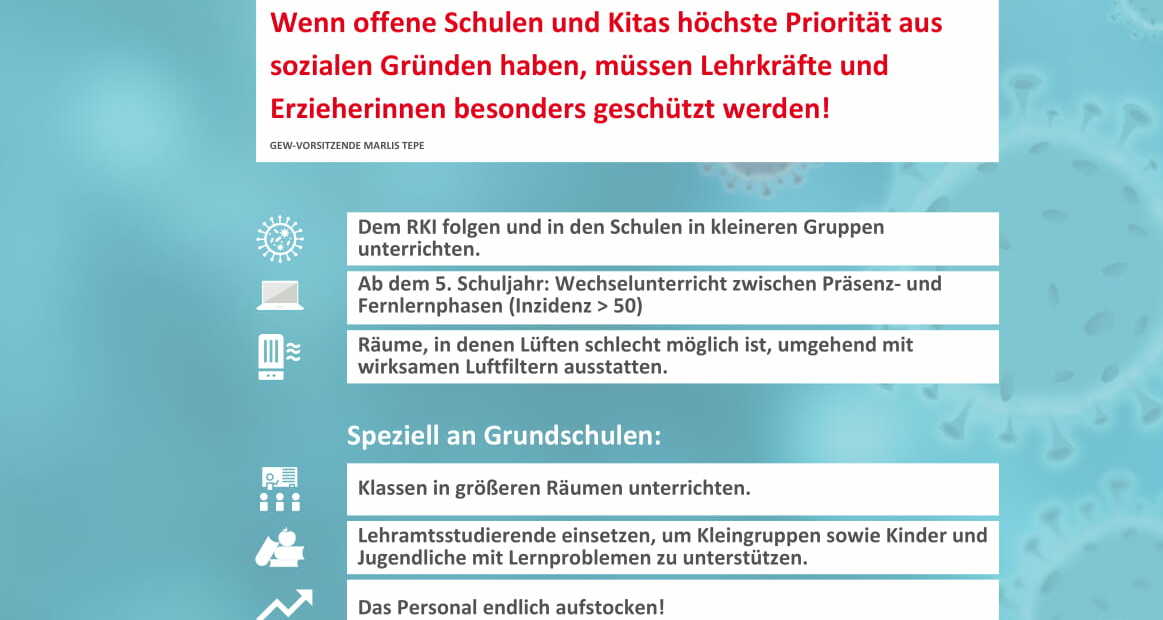 Wenn offene Schulen und Kitas höchste Priorität aus sozialen Gründen haben, müssen Lehrkräfte und Erzieherinnen besonders geschützt werden!

GEW-VORSITZENDE MARLIS TEPE

Dem RKI folgen und in den Schulen in kleineren Gruppen unterrichten.

Ab dem 5. Schuljahr: Wechselunterricht zwischen Präsenz- und Fernlernphasen (Inzidenz > 50)

Räume, in denen Lüften schlecht möglich ist, umgehend mit wirksamen Luftfiltern ausstatten.

Speziell an Grundschulen:

Klassen in größeren Räumen unterrichten.

Lehramtsstudierende einsetzen, um Kleingruppen sowie Kinder und Jugendliche mit Lernproblemen zu unterstützen.

Das Personal endlich aufstocken!